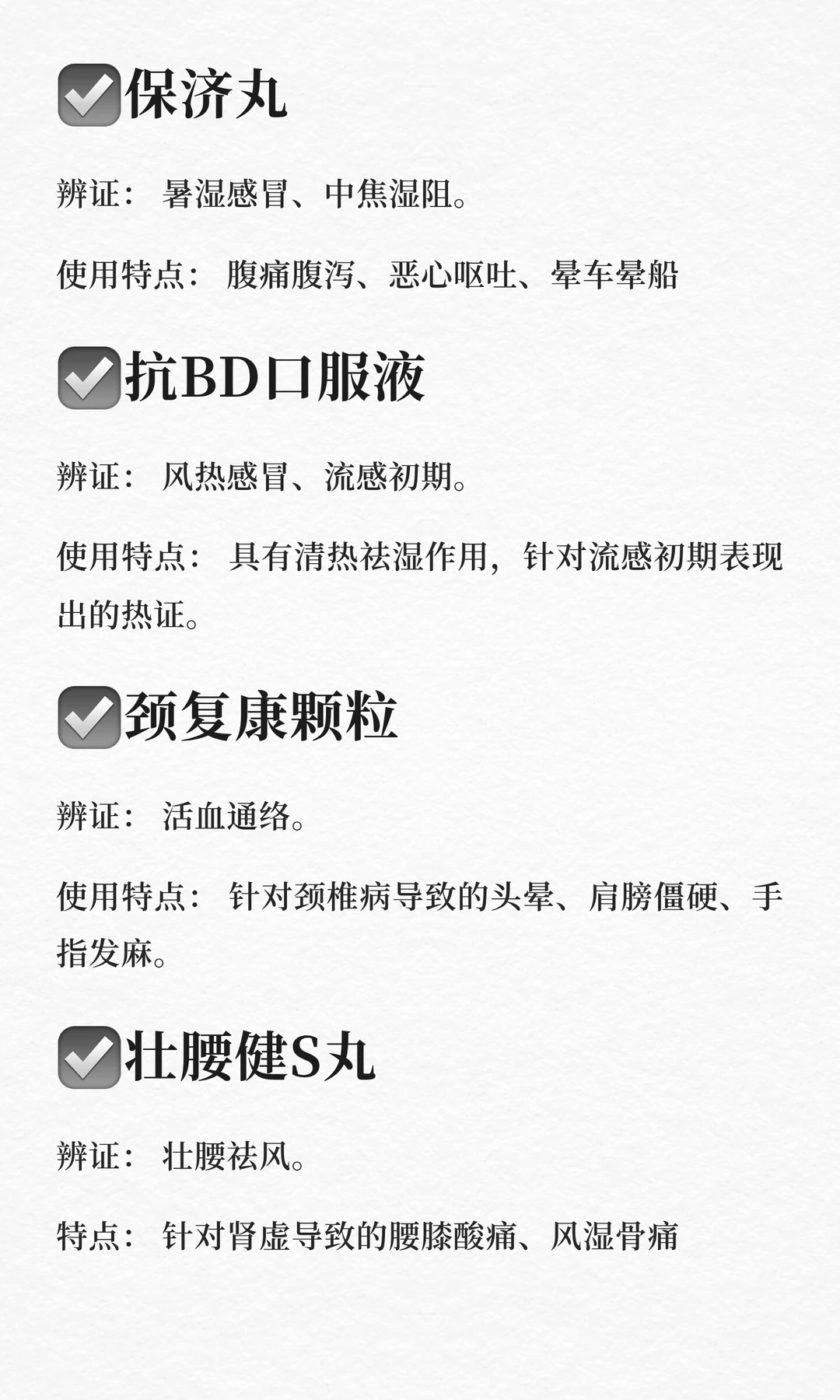 ☑保济丸

辨证：暑湿感冒、中焦湿阻。

使用特点：腹痛腹泻、恶心呕吐、晕车晕船

☑抗BD口服液

辨证：风热感冒、流感初期。

使用特点：具有清热祛湿作用，针对流感初期表现出的热证。

☑颈复康颗粒

辨证：活血通络。

使用特点：针对颈椎病导致的头晕、肩膀僵硬、手指发麻。

☑壮腰健S丸

辨证：壮腰祛风。

特点：针对肾虚导致的腰膝酸痛、风湿骨痛